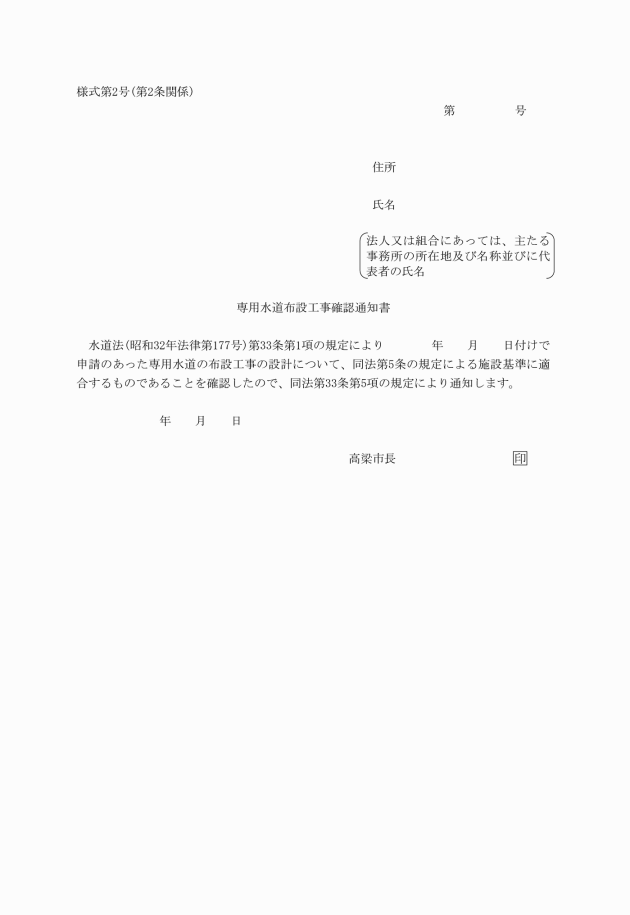 様式第2号(第2条関係)

第　　　　号

住所

氏名

法人又は組合にあっては、主たる事務所の所在地及び名称並びに代表者の氏名

専用水道布設工事確認通知書

水道法(昭和32年法律第177号)第33条第1項の規定により　　　年　　月　　日付けで申請のあった専用水道の布設工事の設計について、同法第5条の規定による施設基準に適合するものであることを確認したので、同法第33条第5項の規定により通知します。

年　　月　　日

高梁市長　　　　　　　印